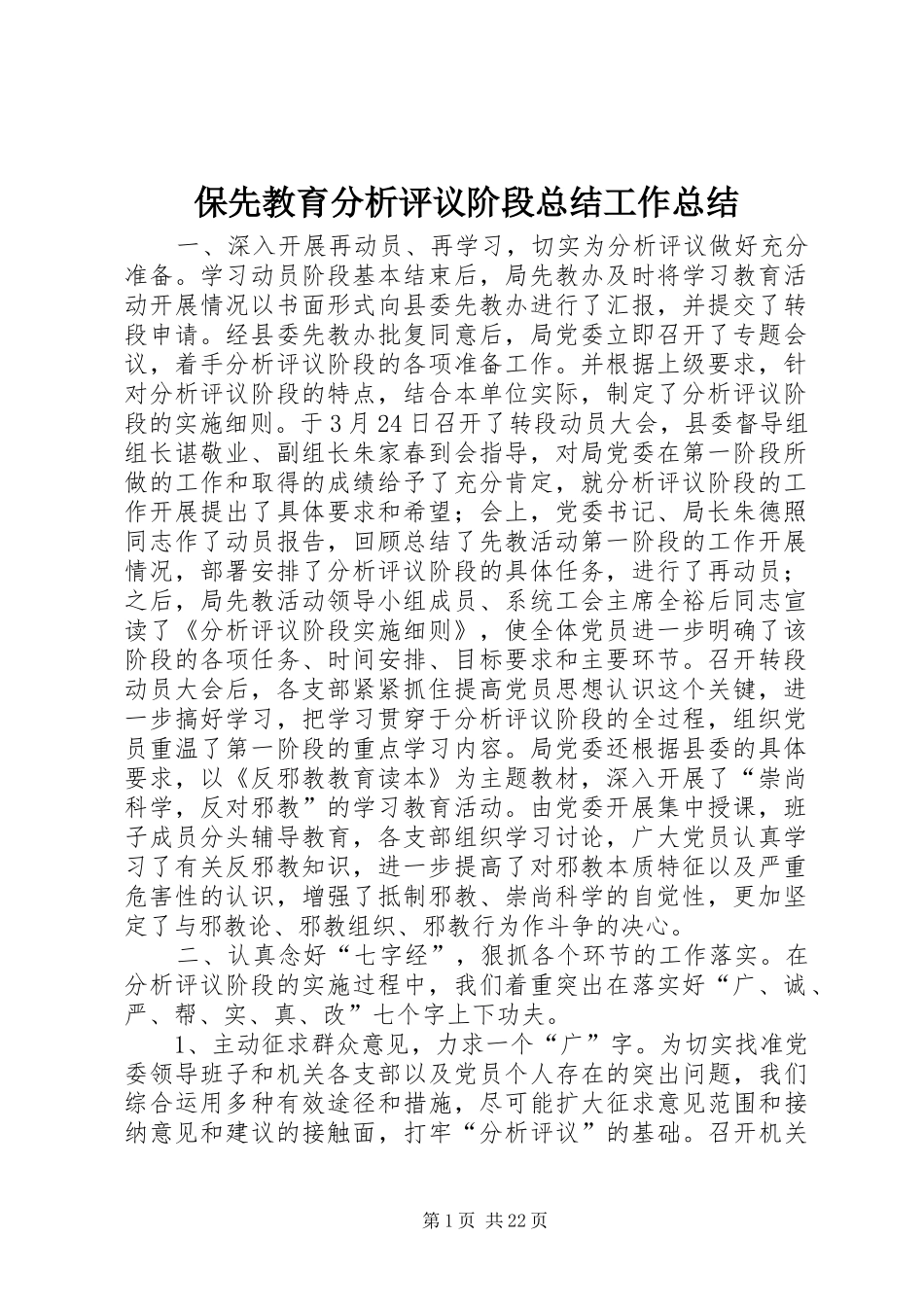 保先教育分析评议阶段总结工作总结

一、深入开展再动员、再学习，切实为分析评议做好充分准备。学习动员阶段基本结束后，局先教办及时将学习教育活动开展情况以书面形式向县委先教办进行了汇报，并提交了转段申请。经县委先教办批复同意后，局党委立即召开了专题会议，着手分析评议阶段的各项准备工作。并根据上级要求，针对分析评议阶段的特点，结合本单位实际，制定了分析评议阶段的实施细则。于3月24日召开了转段动员大会，县委督导组组长谌敬业、副组长朱家春到会指导，对局党委在第一阶段所做的工作和取得的成绩给予了充分肯定，就分析评议阶段的工作开展提出了具体要求和希望；会上，党委书记、局长朱德照同志作了动员报告，回顾总结了先教活动第一阶段的工作开展情况，部署安排了分析评议阶段的具体任务，进行了再动员；之后，局先教活动领导小组成员、系统工会主席全裕后同志宣读了《分析评议阶段实施细则》，使全体党员进一步明确了该阶段的各项任务、时间安排、目标要求和主要环节。召开转段动员大会后，各支部紧紧抓住提高党员思想认识这个关键，进一步搞好学习，把学习贯穿于分析评议阶段的全过程，组织党员重温了第一阶段的重点学习内容。局党委还根据县委的具体要求，以《反邪教教育读本》为主题教材，深入开展了“崇尚科学，反对邪教”的学习教育活动。由党委开展集中授课，班子成员分头辅导教育，各支部组织学习讨论，广大党员认真学习了有关反邪教知识，进一步提高了对邪教本质特征以及严重危害性的认识，增强了抵制邪教、崇尚科学的自觉性，更加坚定了与邪教论、邪教组织、邪教行为作斗争的决心。

二、认真念好“七字经”，狠抓各个环节的工作落实。在分析评议阶段的实施过程中，我们着重突出在落实好“广、诚、严、帮、实、真、改”七个字上下功夫。

1、主动征求群众意见，力求一个“广”字。为切实找准党委领导班子和机关各支部以及党员个人存在的突出问题，我们综合运用多种有效途径和措施，尽可能扩大征求意见范围和接纳意见和建议的接触面，打牢“分析评议”的基础。召开机关

第1页 共22页